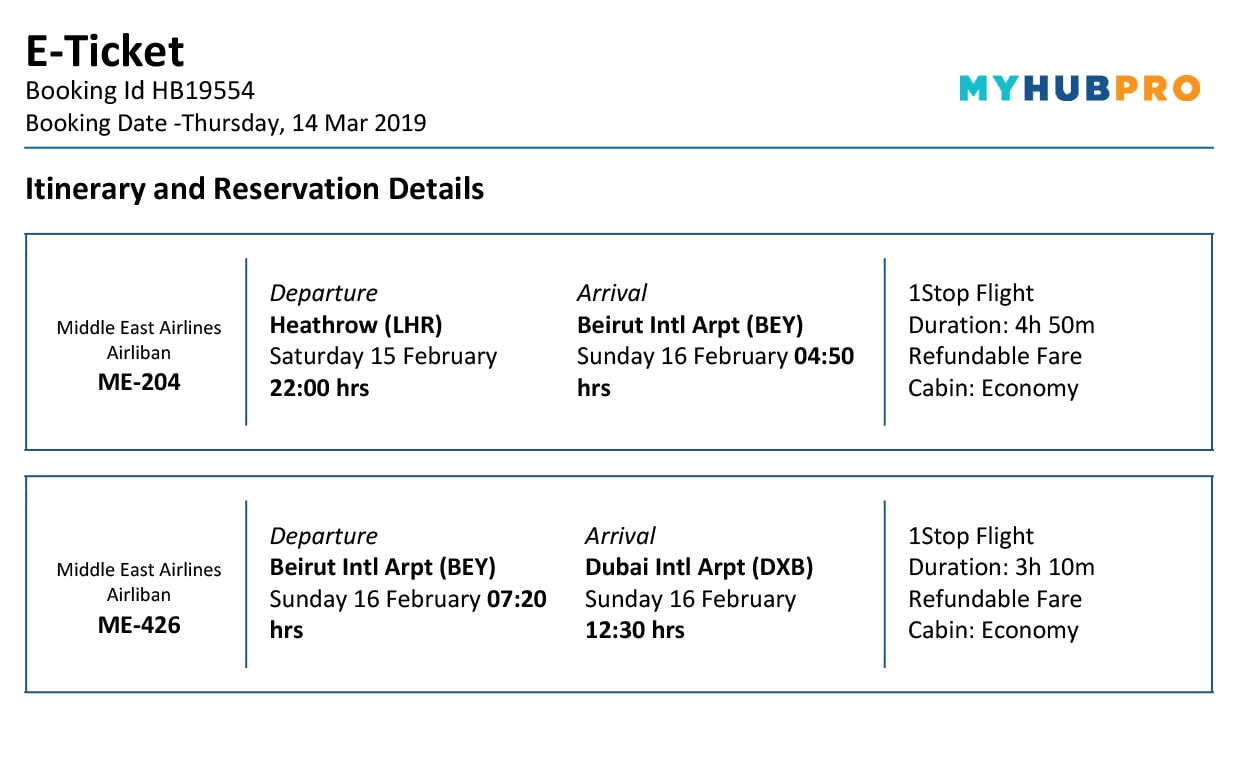 E-Ticket
Booking Id HB19554
Booking Date -Thursday, 14 Mar 2019

MYHUBPRO

Itinerary and Reservation Details

Middle East Airlines Airliban
ME-204

Departure
Heathrow (LHR)
Saturday 15 February
22:00 hrs

Arrival
Beirut Intl Arpt (BEY)
Sunday 16 February 04:50 hrs

1Stop Flight
Duration: 4h 50m
Refundable Fare
Cabin: Economy

Middle East Airlines Airliban
ME-426

Departure
Beirut Intl Arpt (BEY)
Sunday 16 February 07:20 hrs

Arrival
Dubai Intl Arpt (DXB)
Sunday 16 February
12:30 hrs

1Stop Flight
Duration: 3h 10m
Refundable Fare
Cabin: Economy